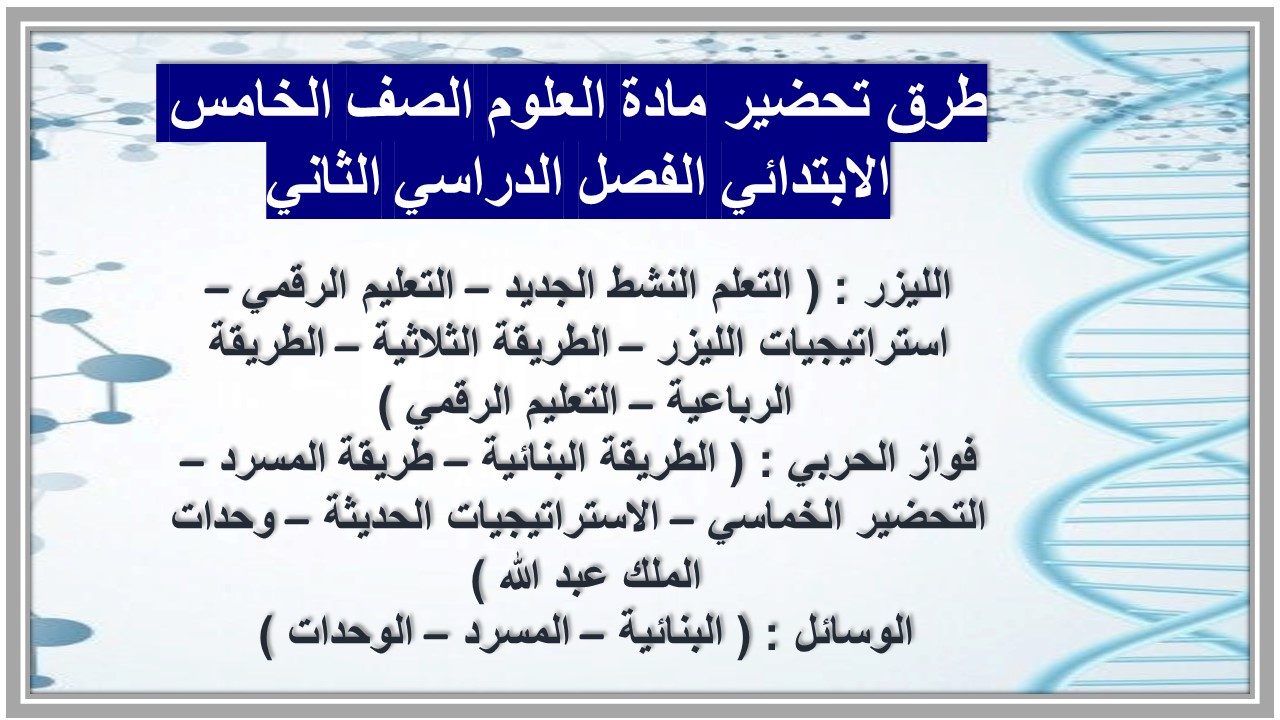 طرق تحضير مادة العلوم الصف الخامس الابتدائي الفصل الدراسي الثاني

الليزر : ( التعلم النشط الجديد – التعليم الرقمي – استراتيجيات الليزر – الطريقة الثلاثية – الطريقة الرباعية – التعليم الرقمي )
فواز الحربي : ( الطريقة البنائية – طريقة المسرد – التحضير الخماسي – الاستراتيجيات الحديثة – وحدات الملك عبد الله )
الوسائل : ( البنائية – المسرد – الوحدات )